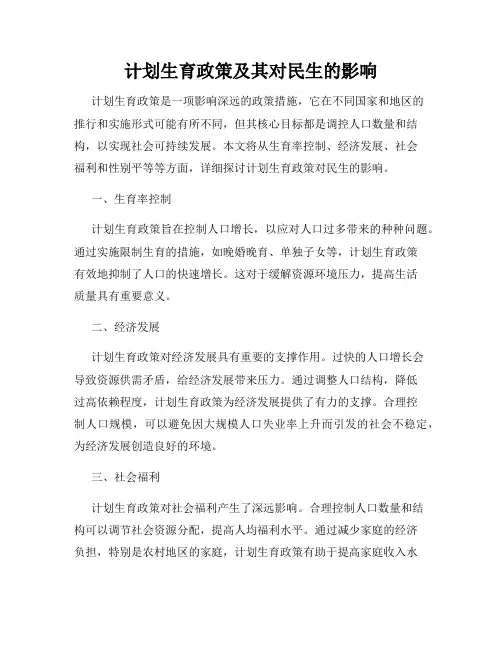 计划生育政策及其对民生的影响

计划生育政策是一项影响深远的政策措施，它在不同国家和地区的推行和实施形式可能有所不同，但其核心目标都是调控人口数量和结构，以实现社会可持续发展。本文将从生育率控制、经济发展、社会福利和性别平等等方面，详细探讨计划生育政策对民生的影响。

一、生育率控制

计划生育政策旨在控制人口增长，以应对人口过多带来的种种问题。通过实施限制生育的措施，如晚婚晚育、单独子女等，计划生育政策有效地抑制了人口的快速增长。这对于缓解资源环境压力，提高生活质量具有重要意义。

二、经济发展

计划生育政策对经济发展具有重要的支撑作用。过快的人口增长会导致资源供需矛盾，给经济发展带来压力。通过调整人口结构，降低过高依赖程度，计划生育政策为经济发展提供了有力的支撑。合理控制人口规模，可以避免因大规模人口失业率上升而引发的社会不稳定，为经济发展创造良好的环境。

三、社会福利

计划生育政策对社会福利产生了深远影响。合理控制人口数量和结构可以调节社会资源分配，提高人均福利水平。通过减少家庭的经济负担，特别是农村地区的家庭，计划生育政策有助于提高家庭收入水